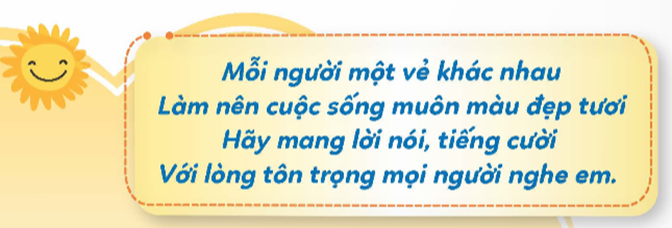 Mỗi người một vẻ khác nhau
Làm nên cuộc sống muôn màu đẹp tươi
Hãy mang lời nói, tiếng cười
Với lòng tôn trọng mọi người nghe em.